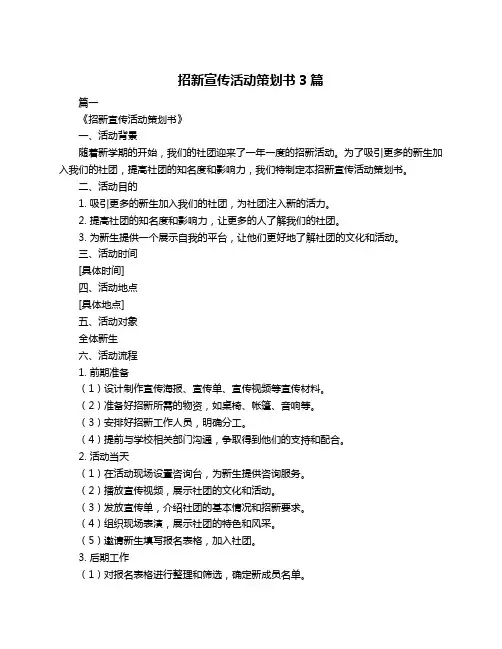 招新宣传活动策划书 3 篇

篇一

《招新宣传活动策划书》

一、活动背景

随着新学期的开始，我们的社团迎来了一年一度的招新活动。为了吸引更多的新生加入我们的社团，提高社团的知名度和影响力，我们特制定本招新宣传活动策划书。

二、活动目的

1. 吸引更多的新生加入我们的社团，为社团注入新的活力。

2. 提高社团的知名度和影响力，让更多的人了解我们的社团。

3. 为新生提供一个展示自我的平台，让他们更好地了解社团的文化和活动。

三、活动时间

[具体时间]

四、活动地点

[具体地点]

五、活动对象

全体新生

六、活动流程

1. 前期准备

（1）设计制作宣传海报、宣传单、宣传视频等宣传材料。

（2）准备好招新所需的物资，如桌椅、帐篷、音响等。

（3）安排好招新工作人员，明确分工。

（4）提前与学校相关部门沟通，争取得到他们的支持和配合。

2. 活动当天

（1）在活动现场设置咨询台，为新生提供咨询服务。

（2）播放宣传视频，展示社团的文化和活动。

（3）发放宣传单，介绍社团的基本情况和招新要求。

（4）组织现场表演，展示社团的特色和风采。

（5）邀请新生填写报名表格，加入社团。

3. 后期工作

（1）对报名表格进行整理和筛选，确定新成员名单。